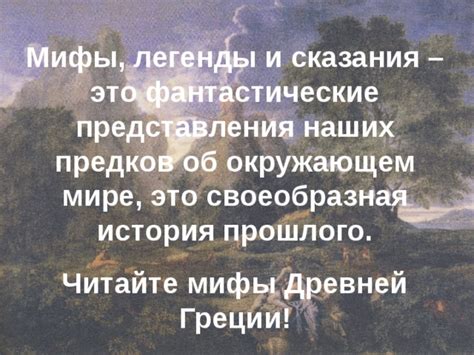 Мифы, легенды и сказания – это фантастические представления наших предков об окружающем мире, это своеобразная история прошлого.

Читайте мифы Древней Греции!